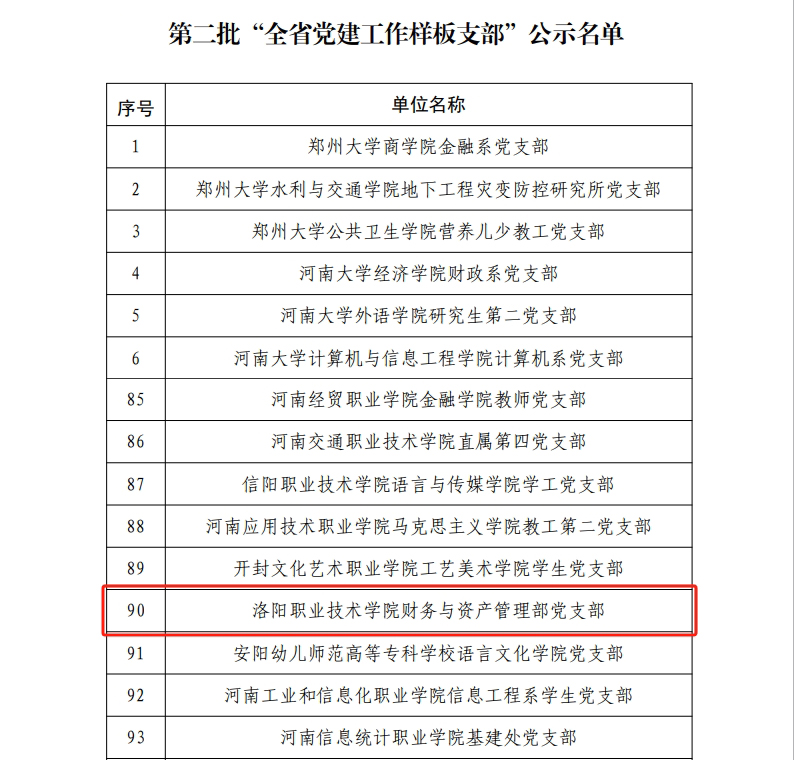 第二批“全省党建工作样板支部”公示名单

| 序号 | 单位名称 |
|---|---|
| 1 | 郑州大学商学院金融系党支部 |
| 2 | 郑州大学水利与交通学院地下工程灾变防控研究所党支部 |
| 3 | 郑州大学公共卫生学院营养儿少教工党支部 |
| 4 | 河南大学经济学院财政系党支部 |
| 5 | 河南大学外语学院研究生第二党支部 |
| 6 | 河南大学计算机与信息工程学院计算机系党支部 |
| 85 | 河南经贸职业学院金融学院教师党支部 |
| 86 | 河南交通职业技术学院直属第四党支部 |
| 87 | 信阳职业技术学院语言与传媒学院学工党支部 |
| 88 | 河南应用技术职业学院马克思主义学院教工第二党支部 |
| 89 | 开封文化艺术职业学院工艺美术学院学生党支部 |
| 90 | 洛阳职业技术学院财务与资产管理部党支部 |
| 91 | 安阳幼儿师范高等专科学校语言文化学院党支部 |
| 92 | 河南工业和信息化职业学院信息工程系学生党支部 |
| 93 | 河南信息统计职业学院基建处党支部 |